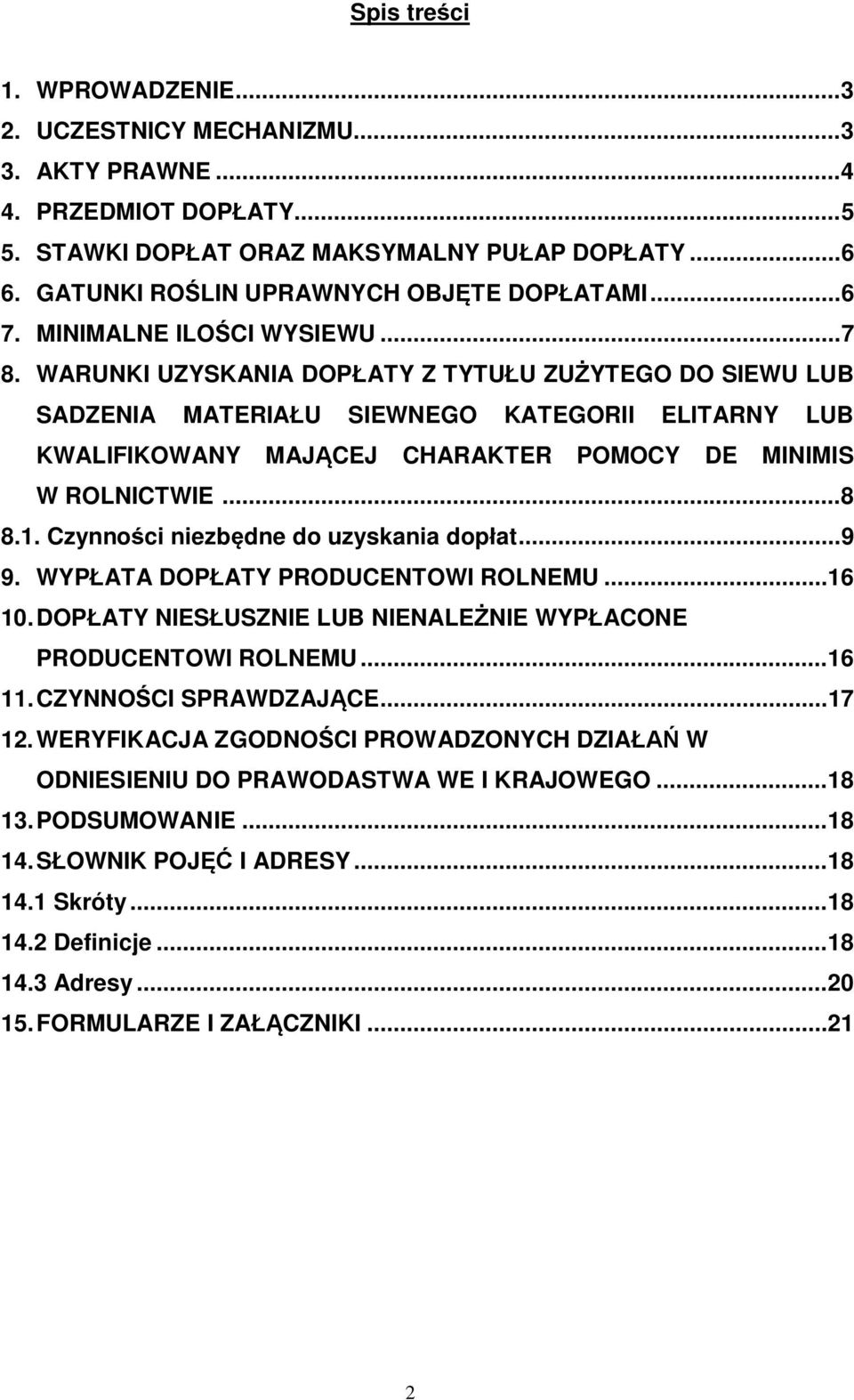 Spis treści

1. WPROWADZENIE...3
2. UCZESTNICY MECHANIZMU...3
3. AKTY PRAWNE...4
4. PRZEDMIOT DOPŁATY...5
5. STAWKI DOPŁAT ORAZ MAKSYMALNY PUŁAP DOPŁATY...6
6. GATUNKI ROŚLIN UPRAWNYCH OBJĘTE DOPŁATAMI...6
7. MINIMALNE ILOŚCI WYSIEWU...7
8. WARUNKI UZYSKANIA DOPŁATY Z TYTUŁU ZUŻYTEGO DO SIEWU LUB SADZENIA MATERIAŁU SIEWNEGO KATEGORII ELITARNY LUB KWALIFIKOWANY MAJĄCEJ CHARAKTER POMOCY DE MINIMIS W ROLNICTWIE...8
8.1. Czynności niezbędne do uzyskania dopłat...9
9. WYPŁATA DOPŁATY PRODUCENTOWI ROLNEMU...16
10. DOPŁATY NIESŁUSZNIE LUB NIENALEŻNIE WYPŁACONE PRODUCENTOWI ROLNEMU...16
11. CZYNNOŚCI SPRAWDZAJĄCE...17
12. WERYFIKACJA ZGODNOŚCI PROWADZONYCH DZIAŁAŃ W ODNIESIENIU DO PRAWODASTWA WE I KRAJOWEGO...18
13. PODSUMOWANIE...18
14. SŁOWNIK POJĘĆ I ADRESY...18
14.1 Skróty...18
14.2 Definicje...18
14.3 Adresy...20
15. FORMULARZE I ZAŁĄCZNIKI...21

2